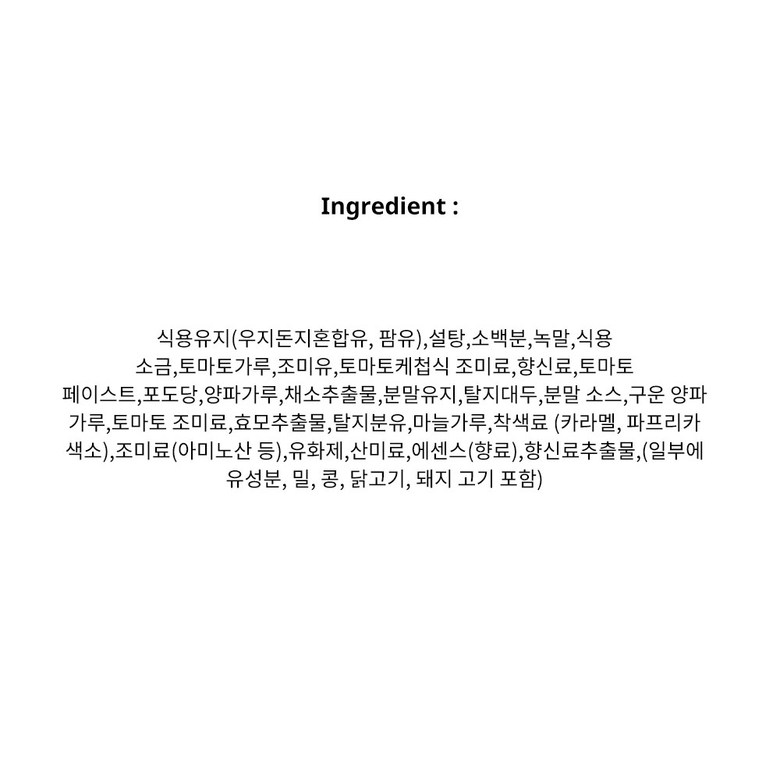 Ingredient :

식용유지(우지돈지혼합유, 팜유),설탕,소백분,녹말,식용 소금,토마토가루,조미유,토마토케첩식 조미료,향신료,토마토 페이스트,포도당,양파가루,채소추출물,분말유지,탈지대두,분말 소스,구운 양파 가루,토마토 조미료,효모추출물,탈지분유,마늘가루,착색료 (카라멜, 파프리카 색소),조미료(아미노산 등),유화제,산미료,에센스(향료),향신료추출물,(일부에 유성분, 밀, 콩, 닭고기, 돼지 고기 포함)